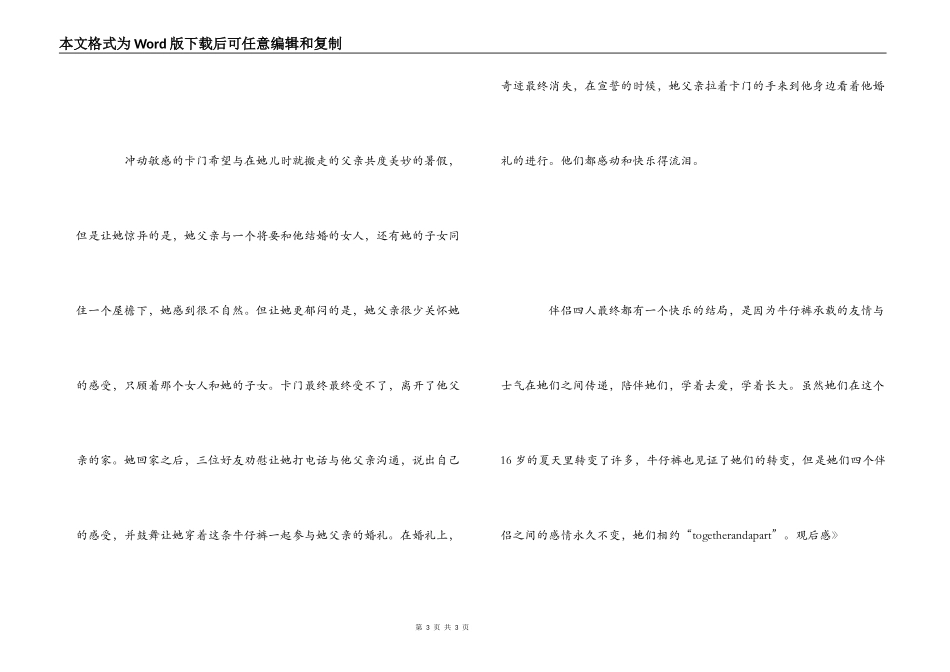 本文格式为Word版下载后可任意编辑和复制

冲动敏感的卡门希望与在她儿时就搬走的父亲共度美妙的暑假，但是让她惊异的是，她父亲与一个将要和他结婚的女人，还有她的子女同住一个屋檐下，她感到很不自然。但让她更郁闷的是，她父亲很少关怀她的感受，只顾着那个女人和她的子女。卡门最终最终受不了，离开了他父亲的家。她回家之后，三位好友劝慰让她打电话与他父亲沟通，说出自己的感受，并鼓舞让她穿着这条牛仔裤一起参与她父亲的婚礼。在婚礼上，奇迹最终消失，在宣誓的时候，她父亲拉着卡门的手来到他身边看着他婚礼的进行。他们都感动和快乐得流泪。

伴侣四人最终都有一个快乐的结局，是因为牛仔裤承载的友情与士气在她们之间传递，陪伴她们，学着去爱，学着长大。虽然她们在这个16岁的夏天里转变了许多，牛仔裤也见证了她们的转变，但是她们四个伴侣之间的感情永久不变，她们相约“togetherandapart”。观后感》

第 3 页 共 3 页